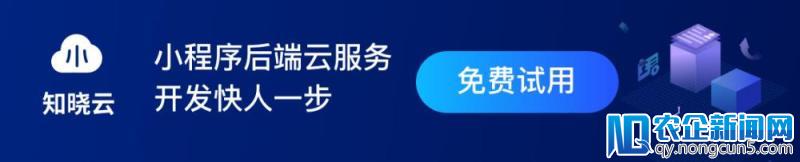 小

知晓云

小程序后端云服务
开发快人一步

免费试用

农企新闻网
qy.nongcun5.com